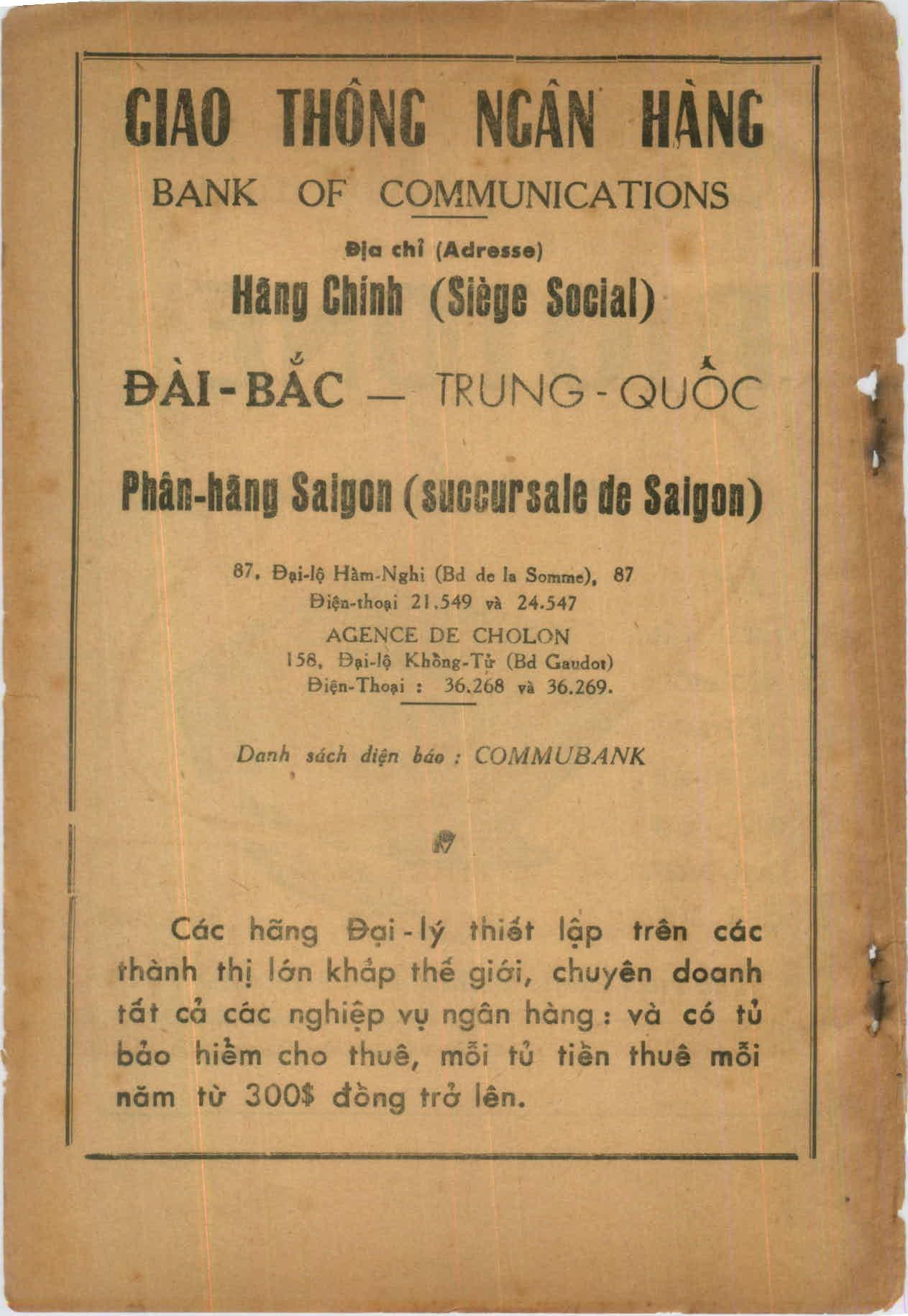 GIAO THÔNG NGÂN HÀNG

BANK OF COMMUNICATIONS

Địa chỉ (Adresse)

Hãng Chính (Siège Social)

ĐÀI-BẮC — TRUNG-QUỐC

Phân-hãng Saigon (succursale de Saigon)

87, Đại-lộ Hàm-Nghi (Bd de la Somme), 87
Điện-thoại 21.549 và 24.547
AGENCE DE CHOLON
158, Đại-lộ Khổng-Tử (Bd Gaudot)
Điện-Thoại : 36.268 và 36.269.

Danh sách điện báo : COMMUBANK

Các hãng Đại-lý thiết lập trên các thành thị lớn khắp thế giới, chuyên doanh tất cả các nghiệp vụ ngân hàng : và có tủ bảo hiểm cho thuê, mỗi tủ tiền thuê mỗi năm từ 300$ đồng trở lên.